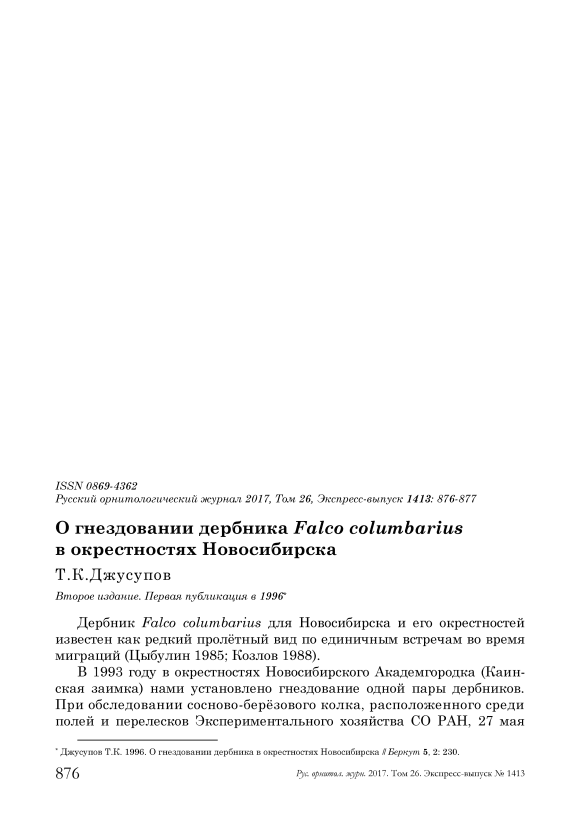 ISSN 0869-4362
Русский орнитологический журнал 2017, Том 26, Экспресс-выпуск 1413: 876-877

О гнездовании дербника Falco columbarius в окрестностях Новосибирска

Т.К.Джусупов

Второе издание. Первая публикация в 1996*

Дербник Falco columbarius для Новосибирска и его окрестностей известен как редкий пролётный вид по единичным встречам во время миграций (Цыбулин 1985; Козлов 1988).

В 1993 году в окрестностях Новосибирского Академгородка (Каинская заимка) нами установлено гнездование одной пары дербников. При обследовании сосново-берёзового колка, расположенного среди полей и перелесков Экспериментального хозяйства СО РАН, 27 мая

* Джусупов Т.К. 1996. О гнездовании дербника в окрестностях Новосибирска // Беркут 5, 2: 230.

876 Рус. орнитол. журн. 2017. Том 26. Экспресс-выпуск № 1413